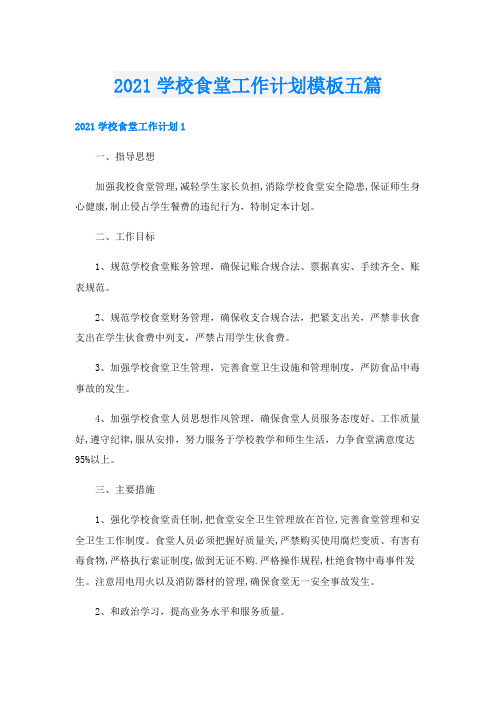 2021 学校食堂工作计划模板五篇

2021 学校食堂工作计划 1

一、指导思想

加强我校食堂管理，减轻学生家长负担，消除学校食堂安全隐患，保证师生身心健康，制止侵占学生餐费的违纪行为，特制定本计划。

二、工作目标

1、规范学校食堂账务管理，确保记账合规合法、票据真实、手续齐全、账表规范。

2、规范学校食堂财务管理，确保收支合规合法，把紧支出关，严禁非伙食支出在学生伙食费中列支，严禁占用学生伙食费。

3、加强学校食堂卫生管理，完善食堂卫生设施和管理制度，严防食品中毒事故的发生。

4、加强学校食堂人员思想作风管理，确保食堂人员服务态度好、工作质量好，遵守纪律，服从安排，努力服务于学校教学和师生生活，力争食堂满意度达95%以上。

三、主要措施

1、强化学校食堂责任制，把食堂安全卫生管理放在首位，完善食堂管理和安全卫生工作制度。食堂人员必须把握好质量关，严禁购买使用腐烂变质、有害有毒食物，严格执行索证制度，做到无证不购.严格操作规程，杜绝食物中毒事件发生。注意用电用火以及消防器材的管理，确保食堂无一安全事故发生。

2、和政治学习，提高业务水平和服务质量。